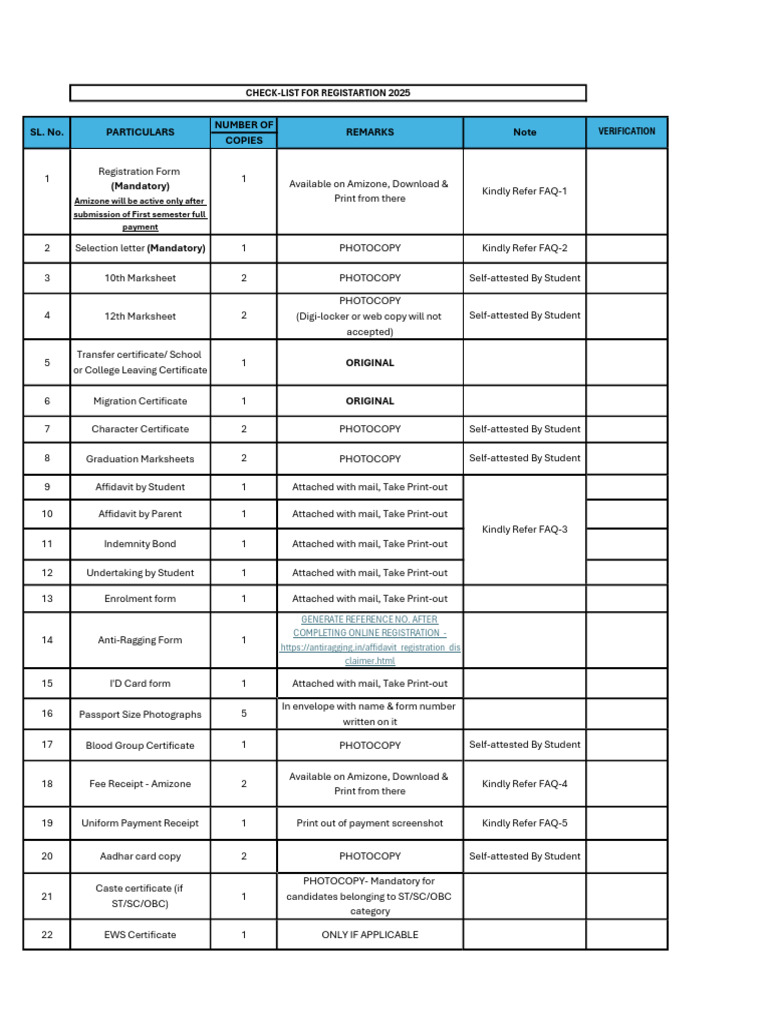 CHECK-LIST FOR REGISTARTION 2025

| SL. No. | PARTICULARS | NUMBER OF COPIES | REMARKS | Note | VERIFICATION |
|---|---|---|---|---|---|
| 1 | Registration Form (Mandatory) Amizone will be active only after submission of First semester full payment | 1 | Available on Amizone, Download & Print from there | Kindly Refer FAQ-1 | |
| 2 | Selection letter (Mandatory) | 1 | PHOTOCOPY | Kindly Refer FAQ-2 | |
| 3 | 10th Marksheet | 2 | PHOTOCOPY | Self-attested By Student | |
| 4 | 12th Marksheet | 2 | PHOTOCOPY (Digi-locker or web copy will not accepted) | Self-attested By Student | |
| 5 | Transfer certificate/ School or College Leaving Certificate | 1 | ORIGINAL | | |
| 6 | Migration Certificate | 1 | ORIGINAL | | |
| 7 | Character Certificate | 2 | PHOTOCOPY | Self-attested By Student | |
| 8 | Graduation Marksheets | 2 | PHOTOCOPY | Self-attested By Student | |
| 9 | Affidavit by Student | 1 | Attached with mail, Take Print-out | Kindly Refer FAQ-3 | |
| 10 | Affidavit by Parent | 1 | Attached with mail, Take Print-out | | |
| 11 | Indemnity Bond | 1 | Attached with mail, Take Print-out | | |
| 12 | Undertaking by Student | 1 | Attached with mail, Take Print-out | | |
| 13 | Enrolment form | 1 | Attached with mail, Take Print-out | | |
| 14 | Anti-Ragging Form | 1 | GENERATE REFERENCE NO. AFTER COMPLETING ONLINE REGISTRATION - https://antiragging.in/affidavit_registration_disclaimer.html | | |
| 15 | I'D Card form | 1 | Attached with mail, Take Print-out | | |
| 16 | Passport Size Photographs | 5 | In envelope with name & form number written on it | | |
| 17 | Blood Group Certificate | 1 | PHOTOCOPY | Self-attested By Student | |
| 18 | Fee Receipt - Amizone | 2 | Available on Amizone, Download & Print from there | Kindly Refer FAQ-4 | |
| 19 | Uniform Payment Receipt | 1 | Print out of payment screenshot | Kindly Refer FAQ-5 | |
| 20 | Aadhar card copy | 2 | PHOTOCOPY | Self-attested By Student | |
| 21 | Caste certificate (if ST/SC/OBC) | 1 | PHOTOCOPY- Mandatory for candidates belonging to ST/SC/OBC category | | |
| 22 | EWS Certificate | 1 | ONLY IF APPLICABLE | | |